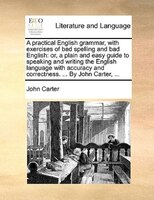 ECCO

Literature and Language

A practical English grammar, with exercises of bad spelling and bad English: or, a plain and easy guide to speaking and writing the English language with accuracy and correctness. ... By John Carter, ...

John Carter